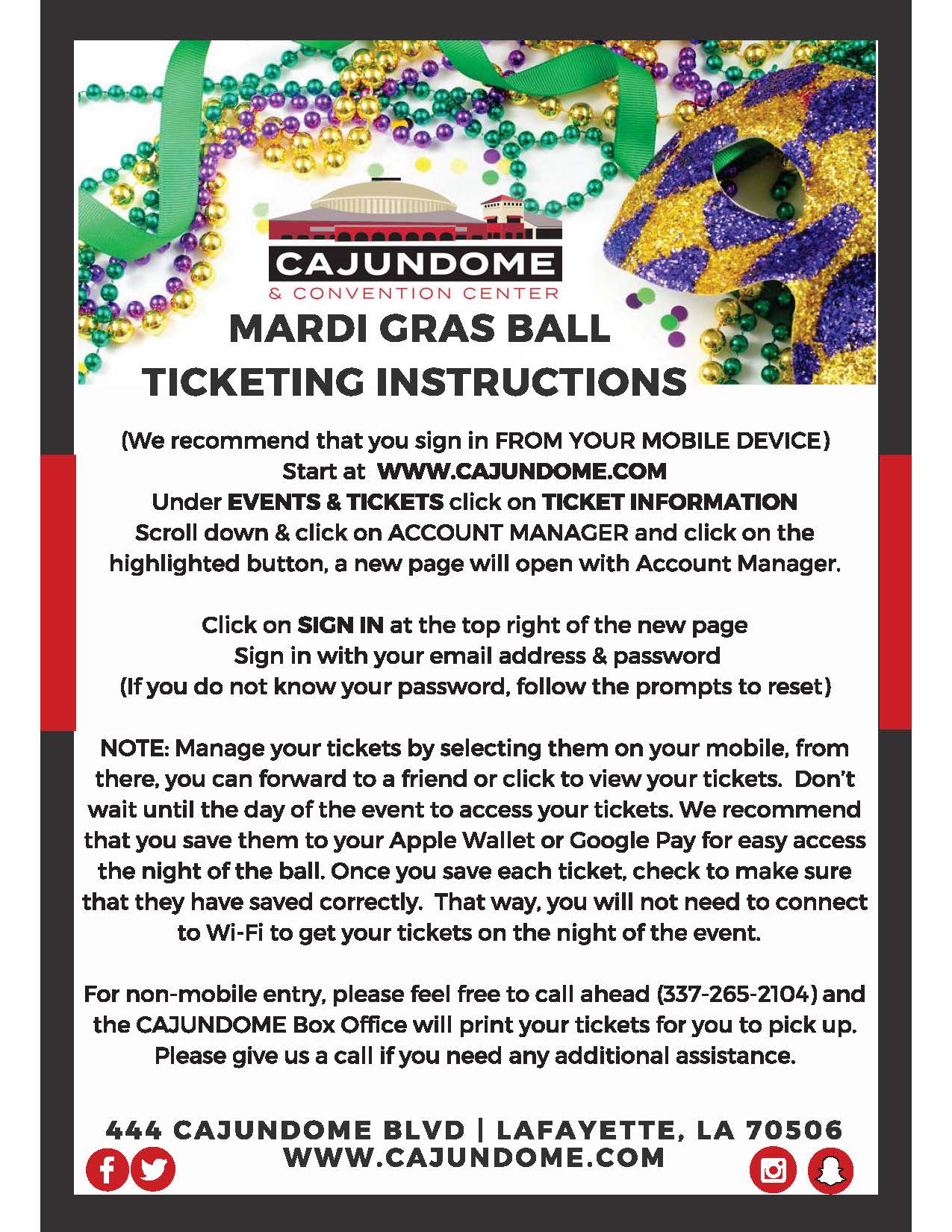 CAJUNDOME
& CONVENTION CENTER

MARDI GRAS BALL
TICKETING INSTRUCTIONS

(We recommend that you sign in FROM YOUR MOBILE DEVICE)
Start at WWW.CAJUNDOME.COM
Under EVENTS & TICKETS click on TICKET INFORMATION
Scroll down & click on ACCOUNT MANAGER and click on the highlighted button, a new page will open with Account Manager.

Click on SIGN IN at the top right of the new page
Sign in with your email address & password
(If you do not know your password, follow the prompts to reset)

NOTE: Manage your tickets by selecting them on your mobile, from there, you can forward to a friend or click to view your tickets. Don't wait until the day of the event to access your tickets. We recommend that you save them to your Apple Wallet or Google Pay for easy access the night of the ball. Once you save each ticket, check to make sure that they have saved correctly. That way, you will not need to connect to Wi-Fi to get your tickets on the night of the event.

For non-mobile entry, please feel free to call ahead (337-265-2104) and the CAJUNDOME Box Office will print your tickets for you to pick up. Please give us a call if you need any additional assistance.

444 CAJUNDOME BLVD | LAFAYETTE, LA 70506
WWW.CAJUNDOME.COM